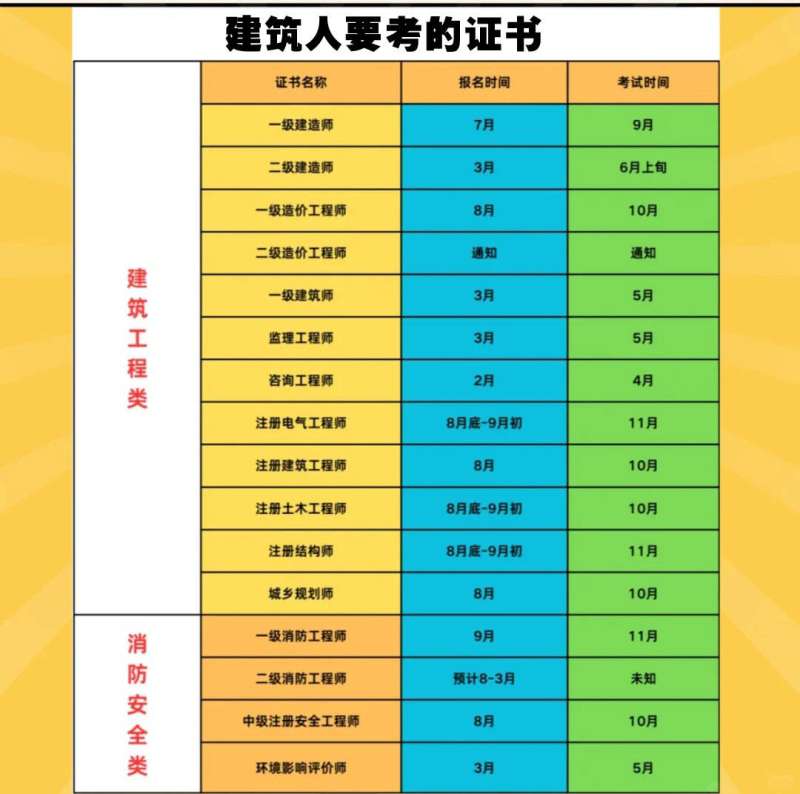 建筑人要考的证书

| | 证书名称 | 报名时间 | 考试时间 |
|---|---|---|---|
| 建筑工程类 | 一级建造师 | 7月 | 9月 |
| | 二级建造师 | 3月 | 6月上旬 |
| | 一级造价工程师 | 8月 | 10月 |
| | 二级造价工程师 | 通知 | 通知 |
| | 一级建筑师 | 3月 | 5月 |
| | 监理工程师 | 3月 | 5月 |
| | 咨询工程师 | 2月 | 4月 |
| | 注册电气工程师 | 8月底-9月初 | 11月 |
| | 注册建筑工程师 | 8月 | 10月 |
| | 注册土木工程师 | 8月底-9月初 | 10月 |
| | 注册结构师 | 8月底-9月初 | 11月 |
| | 城乡规划师 | 8月 | 10月 |
| 消防安全类 | 一级消防工程师 | 9月 | 11月 |
| | 二级消防工程师 | 预计8-3月 | 未知 |
| | 中级注册安全工程师 | 8月 | 10月 |
| | 环境影响评价师 | 3月 | 5月 |